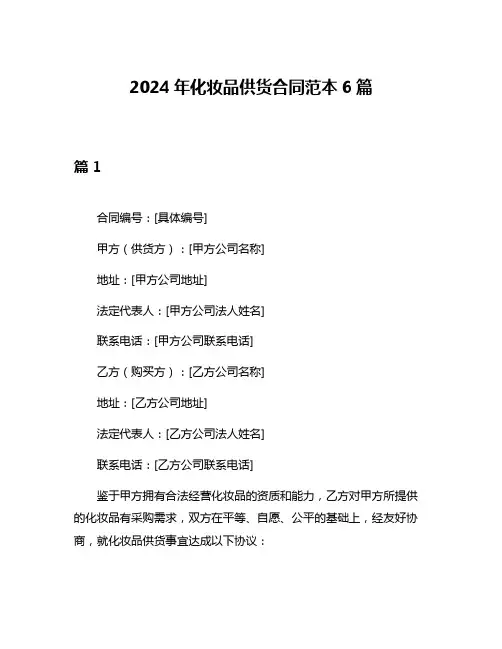 2024 年化妆品供货合同范本 6 篇

篇 1

合同编号：[具体编号]

甲方（供货方）：[甲方公司名称]

地址：[甲方公司地址]

法定代表人：[甲方公司法人姓名]

联系电话：[甲方公司联系电话]

乙方（购买方）：[乙方公司名称]

地址：[乙方公司地址]

法定代表人：[乙方公司法人姓名]

联系电话：[乙方公司联系电话]

鉴于甲方拥有合法经营化妆品的资质和能力，乙方对甲方所提供的化妆品有采购需求，双方在平等、自愿、公平的基础上，经友好协商，就化妆品供货事宜达成以下协议：